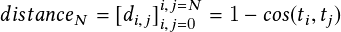 $distance_N = [d_{i,j}]_{i,j=0}^{i,j=N} = 1 - cos(t_i, t_j)$